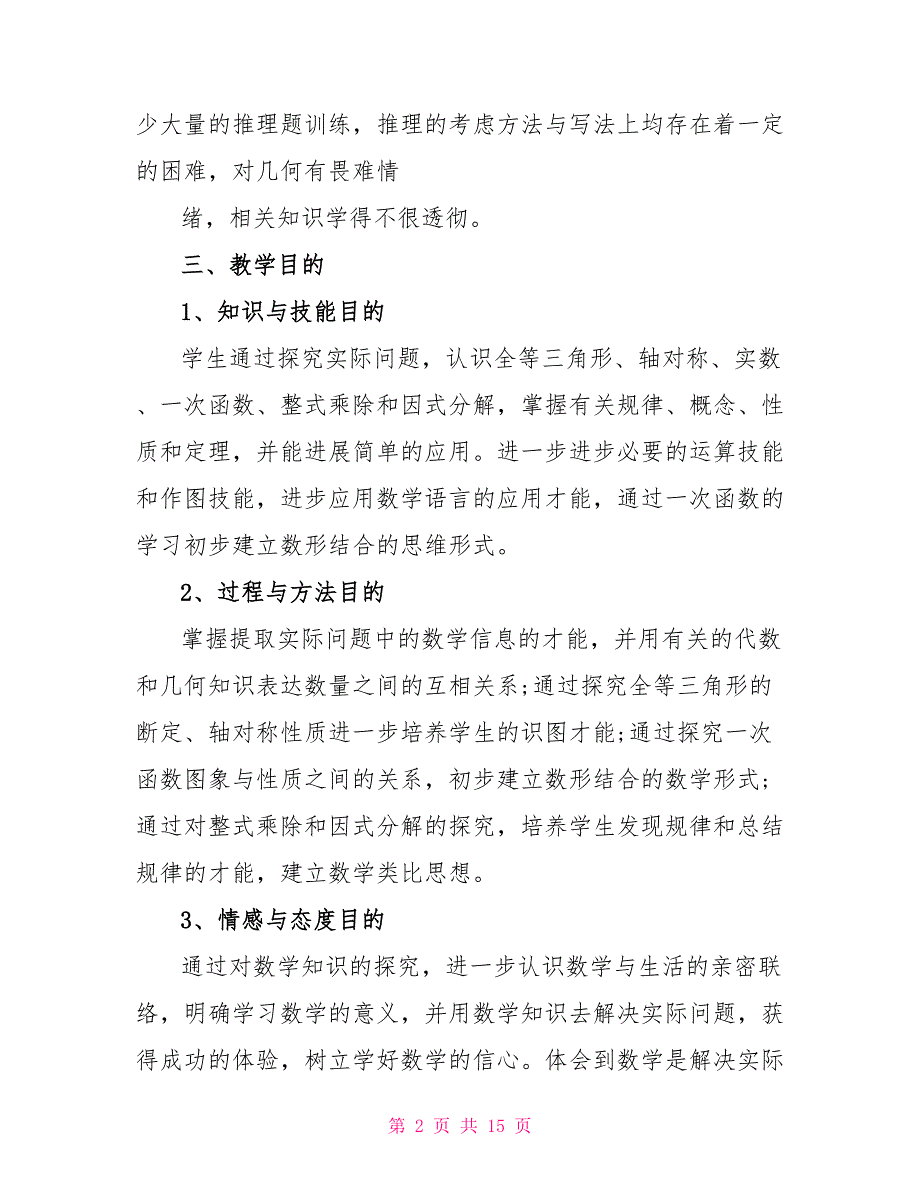 少大量的推理题训练，推理的考虑方法与写法上均存在着一定的困难，对几何有畏难情

绪，相关知识学得不很透彻。

三、教学目的

1、知识与技能目的

学生通过探究实际问题，认识全等三角形、轴对称、实数、一次函数、整式乘除和因式分解，掌握有关规律、概念、性质和定理，并能进展简单的应用。进一步进步必要的运算技能和作图技能，进步应用数学语言的应用才能，通过一次函数的学习初步建立数形结合的思维形式。

2、过程与方法目的

掌握提取实际问题中的数学信息的才能，并用有关的代数和几何知识表达数量之间的互相关系;通过探究全等三角形的断定、轴对称性质进一步培养学生的识图才能;通过探究一次函数图象与性质之间的关系，初步建立数形结合的数学形式;通过对整式乘除和因式分解的探究，培养学生发现规律和总结规律的才能，建立数学类比思想。

3、情感与态度目的

通过对数学知识的探究，进一步认识数学与生活的亲密联络，明确学习数学的意义，并用数学知识去解决实际问题，获得成功的体验，树立学好数学的信心。体会到数学是解决实际

第 2 页 共 15 页